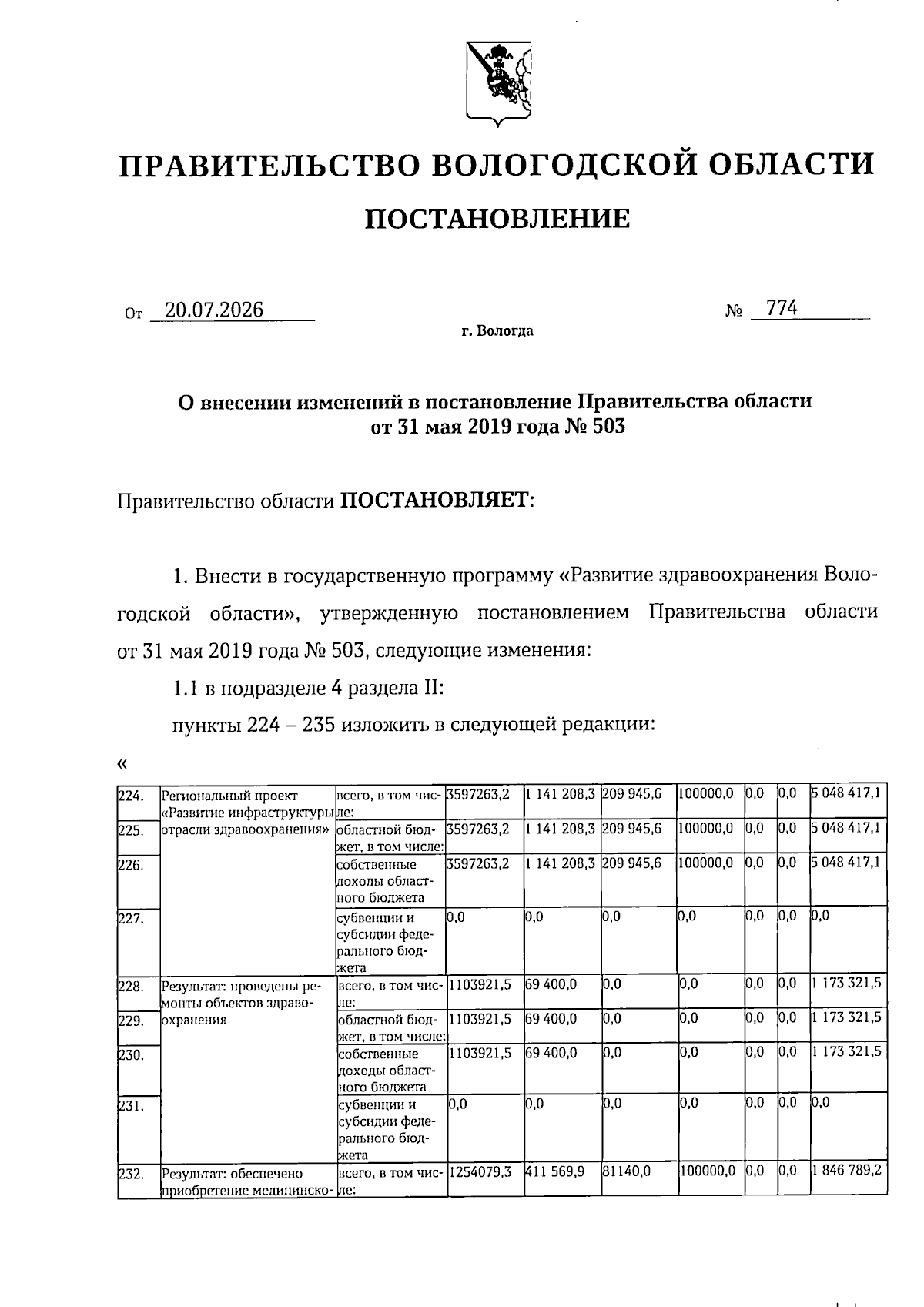 ПРАВИТЕЛЬСТВО ВОЛОГОДСКОЙ ОБЛАСТИ

ПОСТАНОВЛЕНИЕ

От 20.07.2026 № 774

г. Вологда

О внесении изменений в постановление Правительства области от 31 мая 2019 года № 503

Правительство области ПОСТАНОВЛЯЕТ:

1. Внести в государственную программу «Развитие здравоохранения Вологодской области», утвержденную постановлением Правительства области от 31 мая 2019 года № 503, следующие изменения:

1.1 в подразделе 4 раздела II:

пункты 224 – 235 изложить в следующей редакции:

«

| 224. | Региональный проект «Развитие инфраструктуры отрасли здравоохранения» | всего, в том числе: | 3597263,2 | 1 141 208,3 | 209 945,6 | 100000,0 | 0,0 | 0,0 | 5 048 417,1 |
|---|---|---|---|---|---|---|---|---|---|
| 225. | | областной бюджет, в том числе: | 3597263,2 | 1 141 208,3 | 209 945,6 | 100000,0 | 0,0 | 0,0 | 5 048 417,1 |
| 226. | | собственные доходы областного бюджета | 3597263,2 | 1 141 208,3 | 209 945,6 | 100000,0 | 0,0 | 0,0 | 5 048 417,1 |
| 227. | | субвенции и субсидии федерального бюджета | 0,0 | 0,0 | 0,0 | 0,0 | 0,0 | 0,0 | 0,0 |
| 228. | Результат: проведены ремонты объектов здравоохранения | всего, в том числе: | 1103921,5 | 69 400,0 | 0,0 | 0,0 | 0,0 | 0,0 | 1 173 321,5 |
| 229. | | областной бюджет, в том числе: | 1103921,5 | 69 400,0 | 0,0 | 0,0 | 0,0 | 0,0 | 1 173 321,5 |
| 230. | | собственные доходы областного бюджета | 1103921,5 | 69 400,0 | 0,0 | 0,0 | 0,0 | 0,0 | 1 173 321,5 |
| 231. | | субвенции и субсидии федерального бюджета | 0,0 | 0,0 | 0,0 | 0,0 | 0,0 | 0,0 | 0,0 |
| 232. | Результат: обеспечено приобретение медицинско- | всего, в том числе: | 1254079,3 | 411 569,9 | 81140,0 | 100000,0 | 0,0 | 0,0 | 1 846 789,2 |